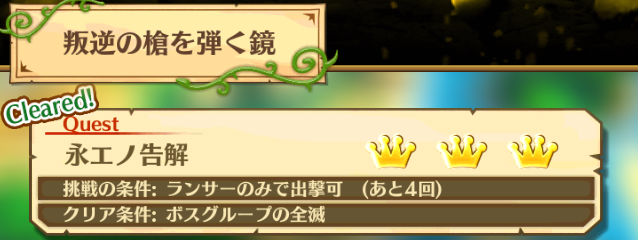 叛逆の槍を弾く鏡

Cleared!

Quest

永エノ告解

挑戦の条件: ランサーのみで出撃可 (あと4回)

クリア条件: ボスグループの全滅